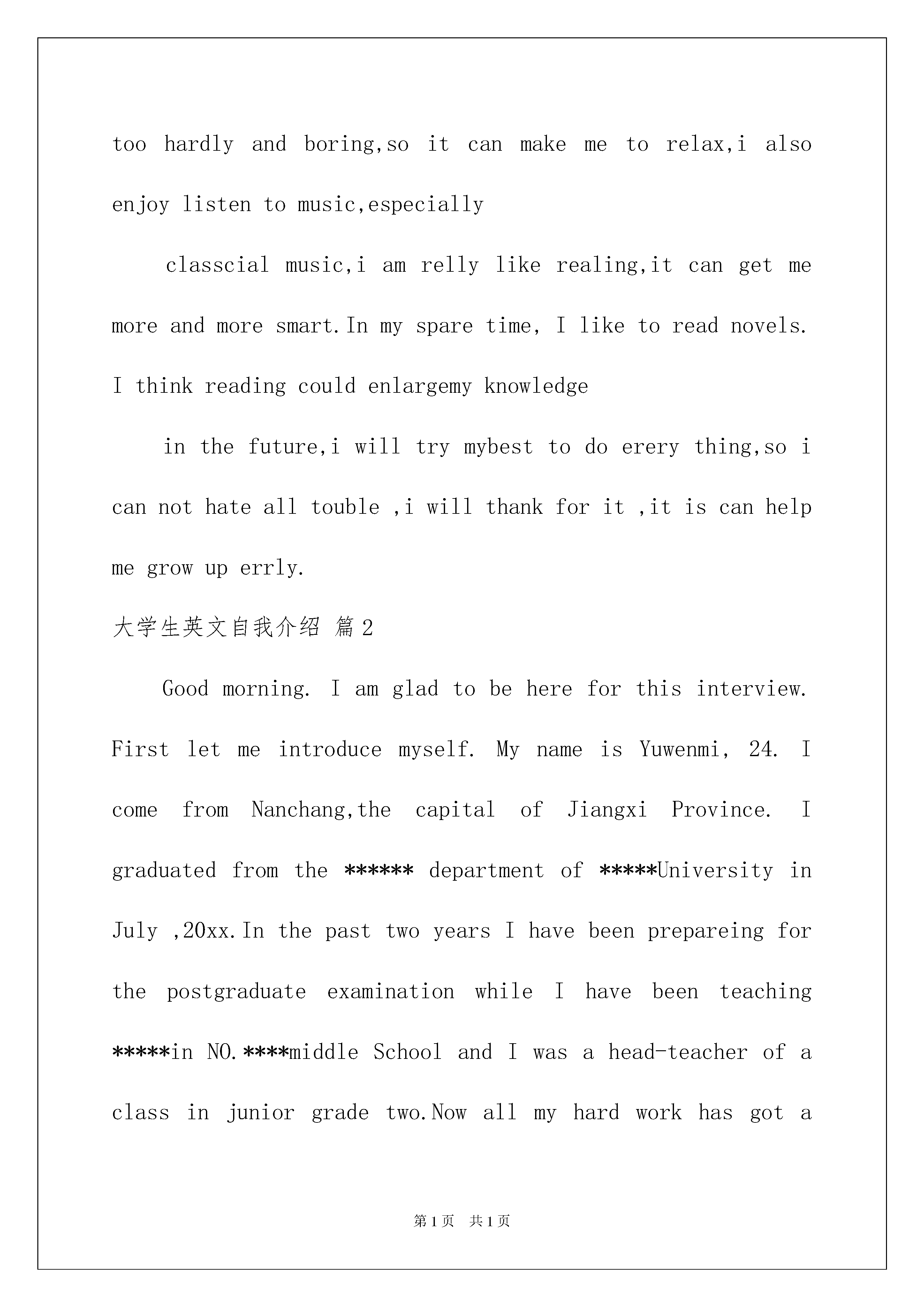 too hardly and boring,so it can make me to relax,i also enjoy listen to music,especially

classcial music,i am relly like realing,it can get me more and more smart.In my spare time, I like to read novels. I think reading could enlargemy knowledge

in the future,i will try mybest to do erery thing,so i can not hate all touble ,i will thank for it ,it is can help me grow up errly.

大学生英文自我介绍 篇2

Good morning. I am glad to be here for this interview. First let me introduce myself. My name is Yuwenmi, 24. I come from Nanchang,the capital of Jiangxi Province. I graduated from the ****** department of *****University in July ,20xx.In the past two years I have been prepareing for the postgraduate examination while I have been teaching *****in NO.****middle School and I was a head-teacher of a class in junior grade two.Now all my hard work has got a

第1页 共1页